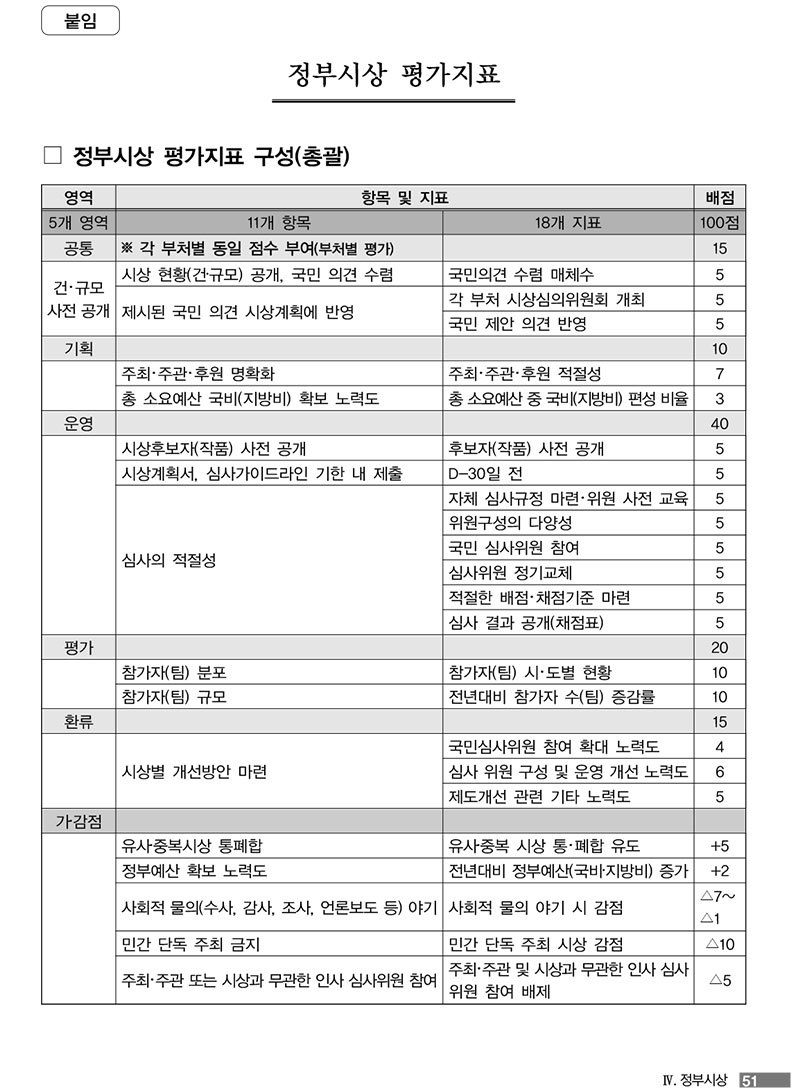 붙임

정부시상 평가지표

□ 정부시상 평가지표 구성(총괄)

| 영역 | 항목 및 지표 | | 배점 |
|---|---|---|---|
| 5개 영역 | 11개 항목 | 18개 지표 | 100점 |
| 공통 | ※ 각 부처별 동일 점수 부여(부처별 평가) | | 15 |
| 건·규모 사전 공개 | 시상 현황(건·규모) 공개, 국민 의견 수렴 | 국민의견 수렴 매체수 | 5 |
| | 제시된 국민 의견 시상계획에 반영 | 각 부처 시상심의위원회 개최 | 5 |
| | | 국민 제안 의견 반영 | 5 |
| 기획 | | | 10 |
| | 주최·주관·후원 명확화 | 주최·주관·후원 적절성 | 7 |
| | 총 소요예산 국비(지방비) 확보 노력도 | 총 소요예산 중 국비(지방비) 편성 비율 | 3 |
| 운영 | | | 40 |
| | 시상후보자(작품) 사전 공개 | 후보자(작품) 사전 공개 | 5 |
| | 시상계획서, 심사가이드라인 기한 내 제출 | D-30일 전 | 5 |
| | 심사의 적절성 | 자체 심사규정 마련·위원 사전 교육 | 5 |
| | | 위원구성의 다양성 | 5 |
| | | 국민 심사위원 참여 | 5 |
| | | 심사위원 정기교체 | 5 |
| | | 적절한 배점·채점기준 마련 | 5 |
| | | 심사 결과 공개(채점표) | 5 |
| 평가 | | | 20 |
| | 참가자(팀) 분포 | 참가자(팀) 시·도별 현황 | 10 |
| | 참가자(팀) 규모 | 전년대비 참가자 수(팀) 증감률 | 10 |
| 환류 | | | 15 |
| | 시상별 개선방안 마련 | 국민심사위원 참여 확대 노력도 | 4 |
| | | 심사 위원 구성 및 운영 개선 노력도 | 6 |
| | | 제도개선 관련 기타 노력도 | 5 |
| 가감점 | | | |
| | 유사중복시상 통폐합 | 유사중복 시상 통·폐합 유도 | +5 |
| | 정부예산 확보 노력도 | 전년대비 정부예산(국비·지방비) 증가 | +2 |
| | 사회적 물의(수사, 감사, 조사, 언론보도 등) 야기 | 사회적 물의 야기 시 감점 | △7~△1 |
| | 민간 단독 주최 금지 | 민간 단독 주최 시상 감점 | △10 |
| | 주최·주관 또는 시상과 무관한 인사 심사위원 참여 | 주최·주관 및 시상과 무관한 인사 심사위원 참여 배제 | △5 |

Ⅳ. 정부시상 51